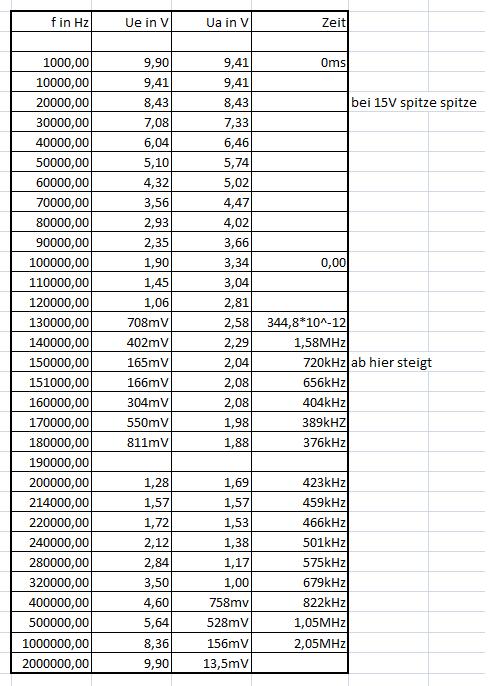 | f in Hz | Ue in V | Ua in V | Zeit | |
|---|---|---|---|---|
| | | | | |
| 1000,00 | 9,90 | 9,41 | 0ms | |
| 10000,00 | 9,41 | 9,41 | | |
| 20000,00 | 8,43 | 8,43 | | bei 15V spitze spitze |
| 30000,00 | 7,08 | 7,33 | | |
| 40000,00 | 6,04 | 6,46 | | |
| 50000,00 | 5,10 | 5,74 | | |
| 60000,00 | 4,32 | 5,02 | | |
| 70000,00 | 3,56 | 4,47 | | |
| 80000,00 | 2,93 | 4,02 | | |
| 90000,00 | 2,35 | 3,66 | | |
| 100000,00 | 1,90 | 3,34 | 0,00 | |
| 110000,00 | 1,45 | 3,04 | | |
| 120000,00 | 1,06 | 2,81 | | |
| 130000,00 | 708mV | 2,58 | 344,8*10^-12 | |
| 140000,00 | 402mV | 2,29 | 1,58MHz | |
| 150000,00 | 165mV | 2,04 | 720kHz | ab hier steigt |
| 151000,00 | 166mV | 2,08 | 656kHz | |
| 160000,00 | 304mV | 2,08 | 404kHz | |
| 170000,00 | 550mV | 1,98 | 389kHZ | |
| 180000,00 | 811mV | 1,88 | 376kHz | |
| 190000,00 | | | | |
| 200000,00 | 1,28 | 1,69 | 423kHz | |
| 214000,00 | 1,57 | 1,57 | 459kHz | |
| 220000,00 | 1,72 | 1,53 | 466kHz | |
| 240000,00 | 2,12 | 1,38 | 501kHz | |
| 280000,00 | 2,84 | 1,17 | 575kHz | |
| 320000,00 | 3,50 | 1,00 | 679kHz | |
| 400000,00 | 4,60 | 758mv | 822kHz | |
| 500000,00 | 5,64 | 528mV | 1,05MHz | |
| 1000000,00 | 8,36 | 156mV | 2,05MHz | |
| 2000000,00 | 9,90 | 13,5mV | | |